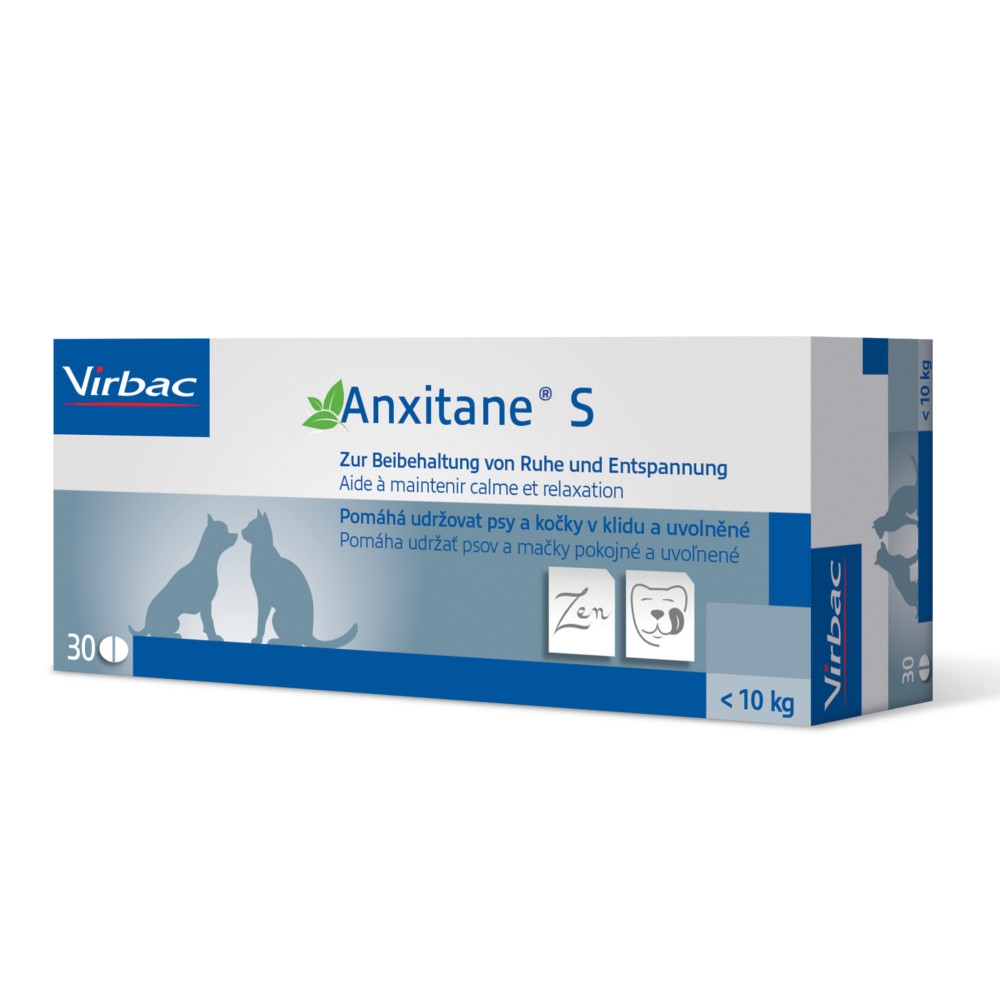 Virbac

Anxitane® S

Zur Beibehaltung von Ruhe und Entspannung
Aide à maintenir calme et relaxation
Pomáhá udržovat psy a kočky v klidu a uvolněné
Pomáha udržať psov a mačky pokojné a uvoľnené

Zen

30

< 10 kg

< 10 kg

Virbac

30